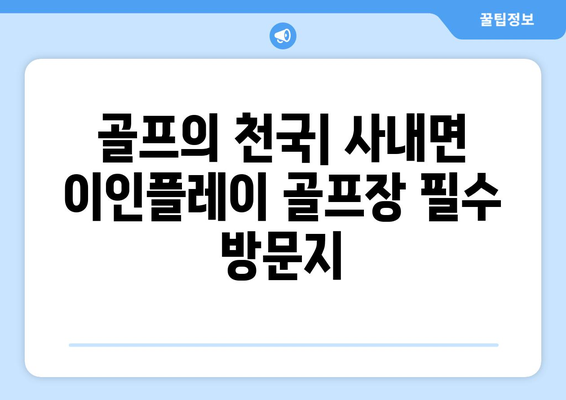 꿀팁정보

골프의 천국| 사내면 이인플레이 골프장 필수 방문지